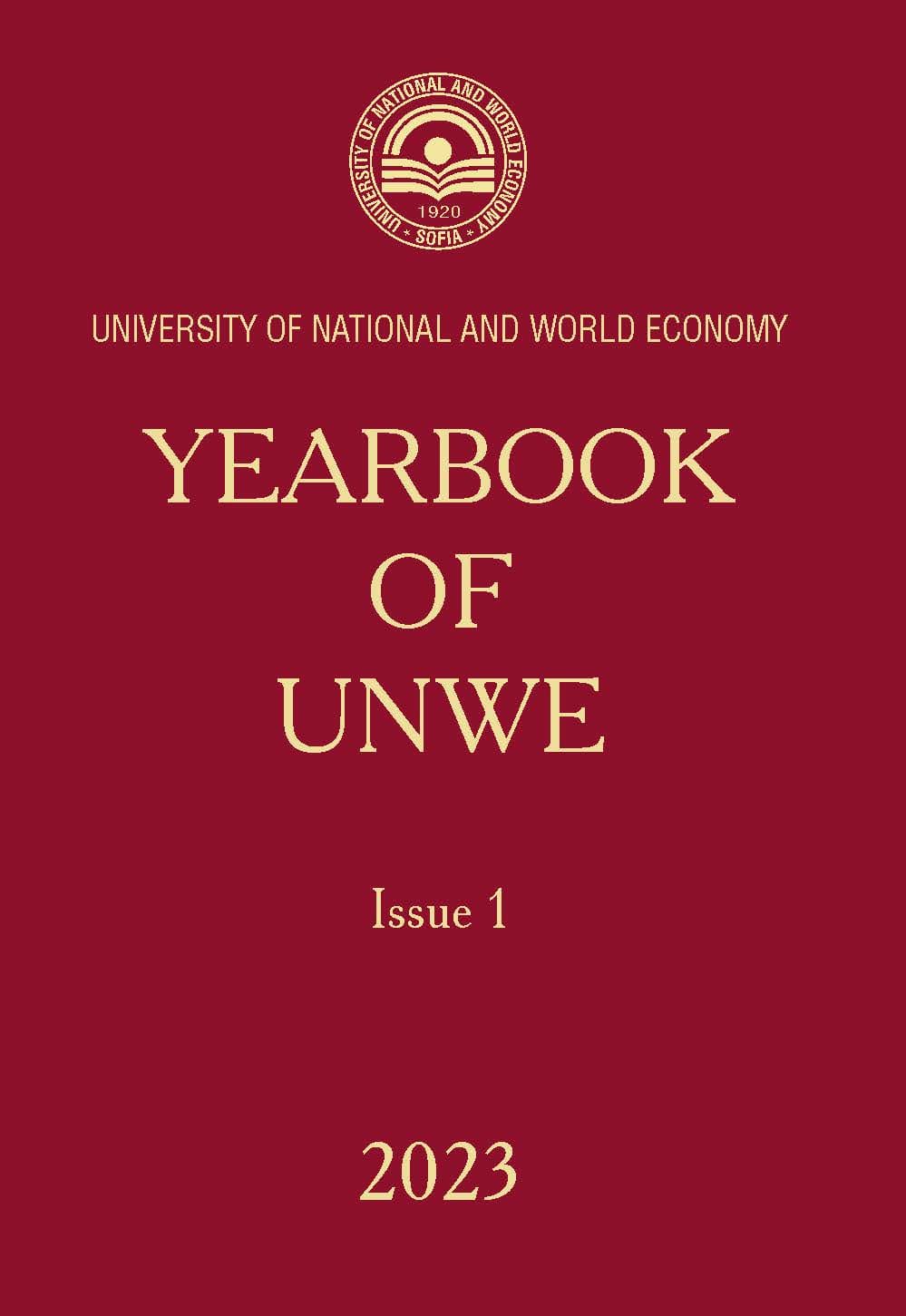 UNIVERSITY OF NATIONAL AND WORLD ECONOMY
1920
SOFIA

UNIVERSITY OF NATIONAL AND WORLD ECONOMY

YEARBOOK
OF
UNWE

Issue 1

2023